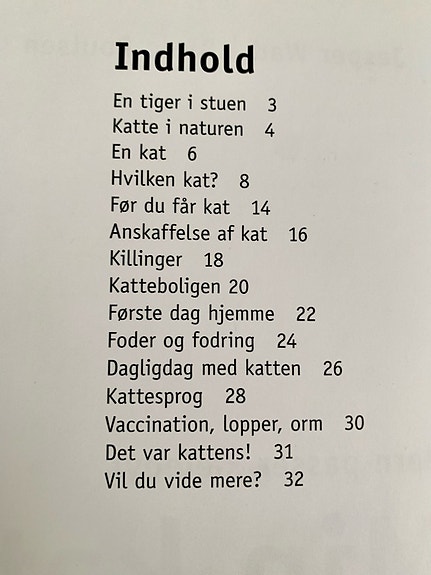 Indhold

En tiger i stuen 3
Katte i naturen 4
En kat 6
Hvilken kat? 8
Før du får kat 14
Anskaffelse af kat 16
Killinger 18
Katteboligen 20
Første dag hjemme 22
Foder og fodring 24
Dagligdag med katten 26
Kattesprog 28
Vaccination, lopper, orm 30
Det var kattens! 31
Vil du vide mere? 32